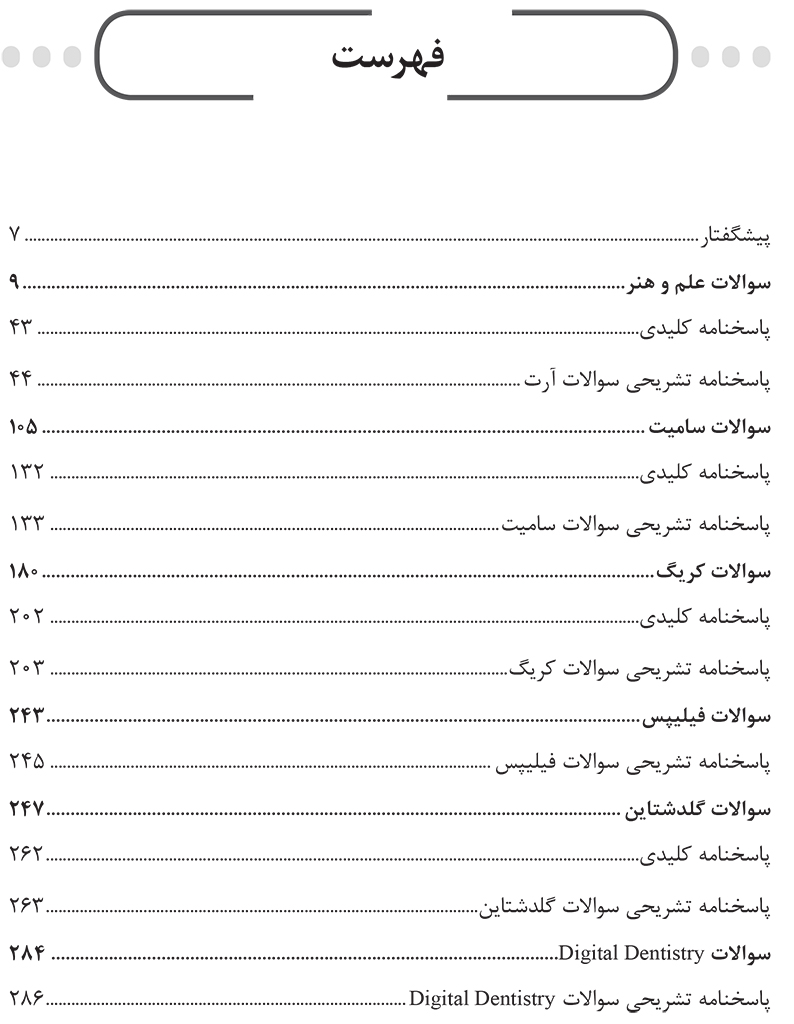 فهرست

پیشگفتار ........ ۷
سوالات علم و هنر ........ ۹
پاسخنامه کلیدی ........ ۴۳
پاسخنامه تشریحی سوالات آرت ........ ۴۴
سوالات سامیت ........ ۱۰۵
پاسخنامه کلیدی ........ ۱۳۲
پاسخنامه تشریحی سوالات سامیت ........ ۱۳۳
سوالات کریگ ........ ۱۸۰
پاسخنامه کلیدی ........ ۲۰۲
پاسخنامه تشریحی سوالات کریگ ........ ۲۰۳
سوالات فیلیپس ........ ۲۴۳
پاسخنامه تشریحی سوالات فیلیپس ........ ۲۴۵
سوالات گلدشتاین ........ ۲۴۷
پاسخنامه کلیدی ........ ۲۶۲
پاسخنامه تشریحی سوالات گلدشتاین ........ ۲۶۳
سوالات Digital Dentistry ........ ۲۸۴
پاسخنامه تشریحی سوالات Digital Dentistry ........ ۲۸۶